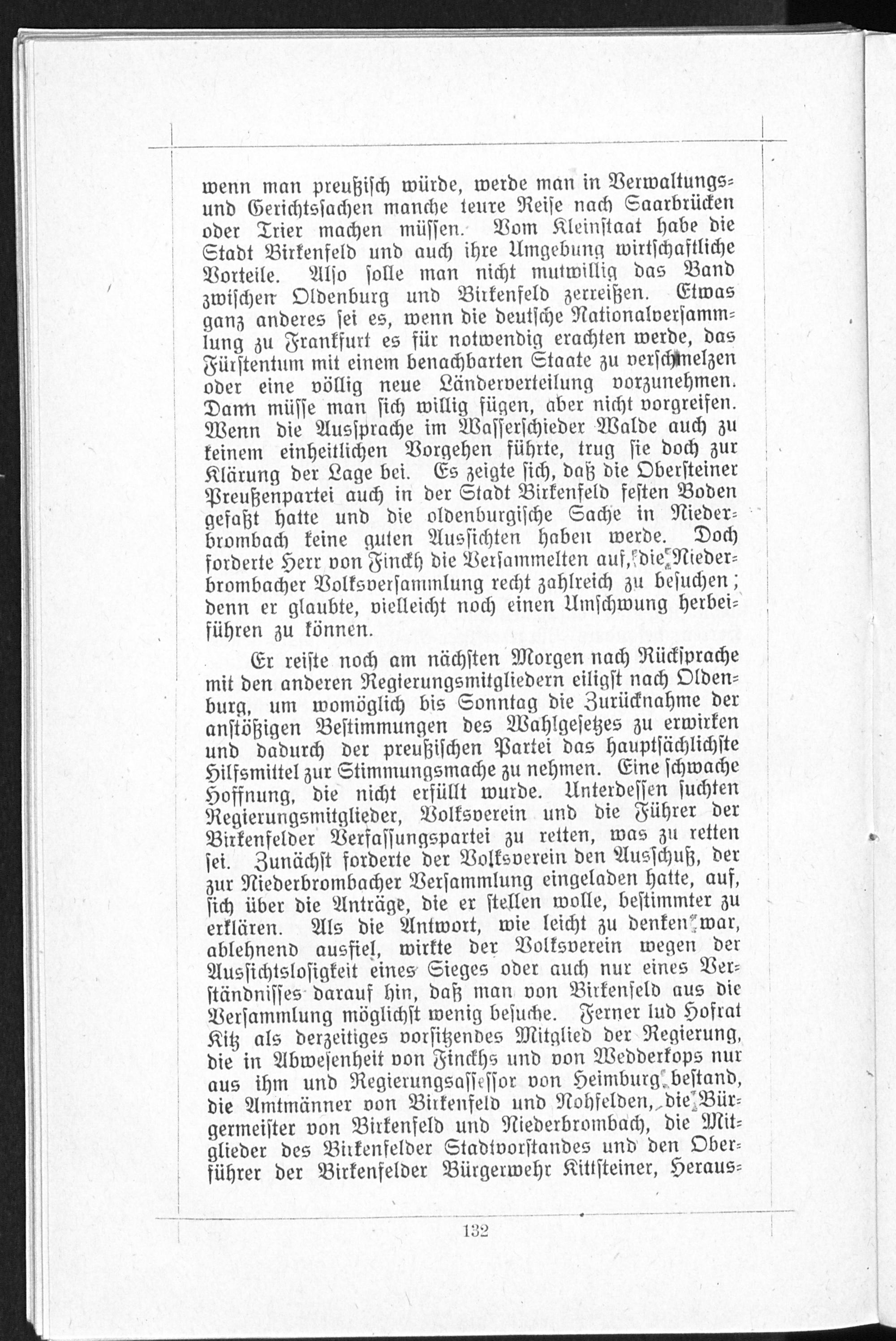 wenn man preußisch würde, werde man in Verwaltungs- und Gerichtssachen manche teure Reise nach Saarbrücken oder Trier machen müssen. Vom Kleinstaat habe die Stadt Birkenfeld und auch ihre Umgebung wirtschaftliche Vorteile. Also solle man nicht mutwillig das Band zwischen Oldenburg und Birkenfeld zerreißen. Etwas ganz anderes sei es, wenn die deutsche Nationalversammlung zu Frankfurt es für notwendig erachten werde, das Fürstentum mit einem benachbarten Staate zu verschmelzen oder eine völlig neue Länderverteilung vorzunehmen. Dann müsse man sich willig fügen, aber nicht vorgreifen. Wenn die Aussprache im Wasserschieder Walde auch zu keinem einheitlichen Vorgehen führte, trug sie doch zur Klärung der Lage bei. Es zeigte sich, daß die Obersteiner Preußenpartei auch in der Stadt Birkenfeld festen Boden gefaßt hatte und die oldenburgische Sache in Niederbrombach keine guten Aussichten haben werde. Doch forderte Herr von Finckh die Versammelten auf, die Niederbrombacher Volksversammlung recht zahlreich zu besuchen; denn er glaubte, vielleicht noch einen Umschwung herbeiführen zu können.

Er reiste noch am nächsten Morgen nach Rücksprache mit den anderen Regierungsmitgliedern eiligst nach Oldenburg, um womöglich bis Sonntag die Zurücknahme der anstößigen Bestimmungen des Wahlgesetzes zu erwirken und dadurch der preußischen Partei das hauptsächlichste Hilfsmittel zur Stimmungsmache zu nehmen. Eine schwache Hoffnung, die nicht erfüllt wurde. Unterdessen suchten Regierungsmitglieder, Volksverein und die Führer der Birkenfelder Verfassungspartei zu retten, was zu retten sei. Zunächst forderte der Volksverein den Ausschuß, der zur Niederbrombacher Versammlung eingeladen hatte, auf, sich über die Anträge, die er stellen wolle, bestimmter zu erklären. Als die Antwort, wie leicht zu denken war, ablehnend ausfiel, wirkte der Volksverein wegen der Aussichtslosigkeit eines Sieges oder auch nur eines Verständnisses darauf hin, daß man von Birkenfeld aus die Versammlung möglichst wenig besuche. Ferner lud Hofrat Kitz als derzeitiges vorsitzendes Mitglied der Regierung, die in Abwesenheit von Finckhs und von Wedderkops nur aus ihm und Regierungsassessor von Heimburg bestand, die Amtmänner von Birkenfeld und Nohfelden, die Bürgermeister von Birkenfeld und Niederbrombach, die Mitglieder des Birkenfelder Stadtvorstandes und den Oberführer der Birkenfelder Bürgerwehr Kittsteiner, Heraus-

132